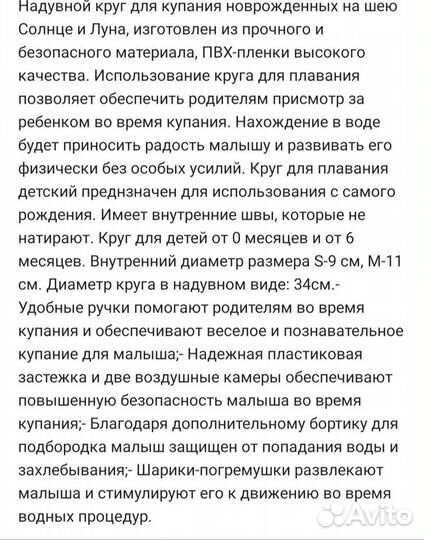 Надувной круг для купания новрожденных на шею Солнце и Луна, изготовлен из прочного и безопасного материала, ПВХ-пленки высокого качества. Использование круга для плавания позволяет обеспечить родителям присмотр за ребенком во время купания. Нахождение в воде будет приносить радость малышу и развивать его физически без особых усилий. Круг для плавания детский преднзначен для использования с самого рождения. Имеет внутренние швы, которые не натирают. Круг для детей от 0 месяцев и от 6 месяцев. Внутренний диаметр размера S-9 см, M-11 см. Диаметр круга в надувном виде: 34см.- Удобные ручки помогают родителям во время купания и обеспечивают веселое и познавательное купание для малыша;- Надежная пластиковая застежка и две воздушные камеры обеспечивают повышенную безопасность малыша во время купания;- Благодаря дополнительному бортику для подбородка малыш защищен от попадания воды и захлебывания;- Шарики-погремушки развлекают малыша и стимулируют его к движению во время водных процедур.

Avito